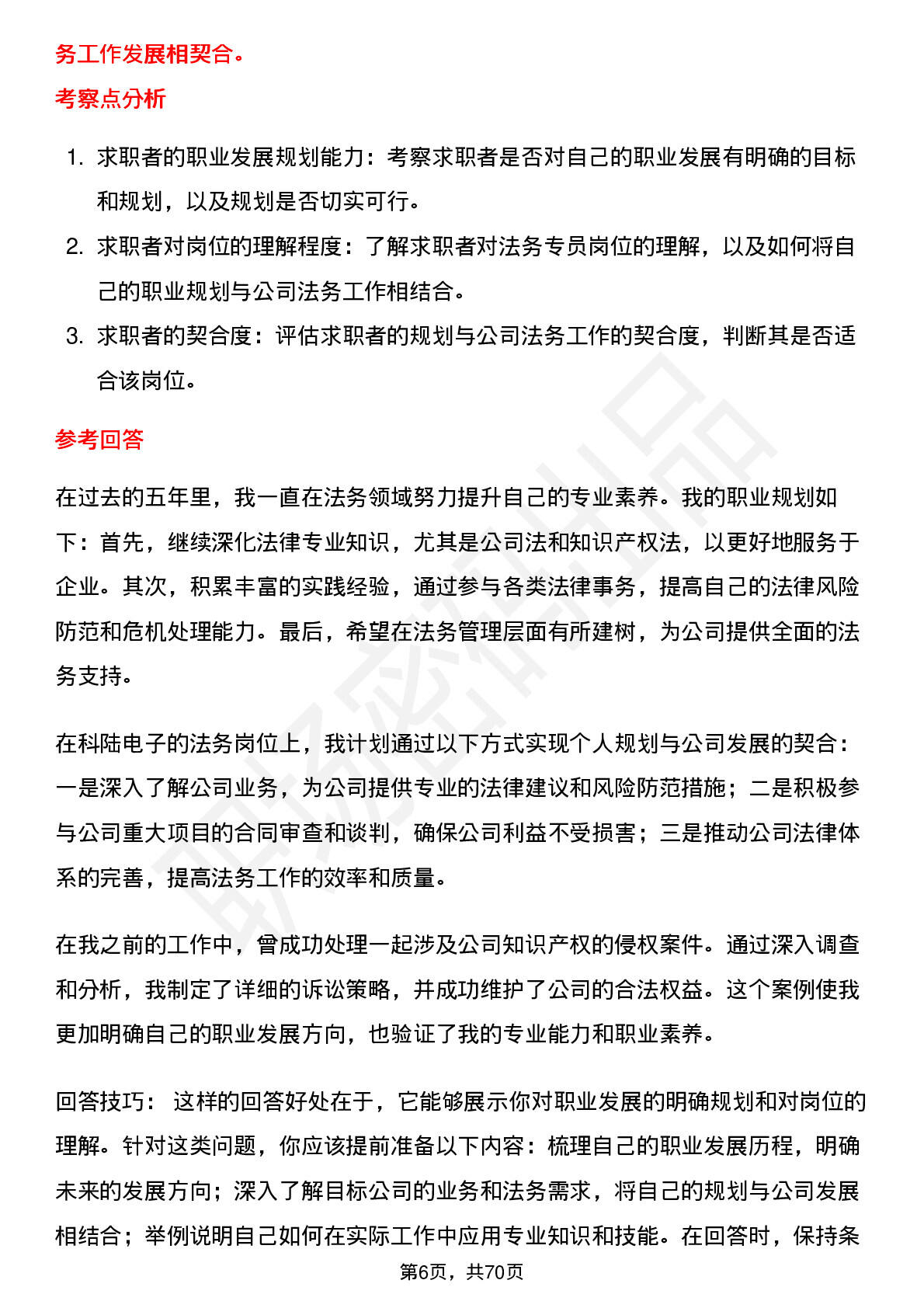 务工作发展相契合。

考察点分析

1. 求职者的职业发展规划能力：考察求职者是否对自己的职业发展有明确的目标和规划，以及规划是否切实可行。
2. 求职者对岗位的理解程度：了解求职者对法务专员岗位的理解，以及如何将自己的职业规划与公司法务工作相结合。
3. 求职者的契合度：评估求职者的规划与公司法务工作的契合度，判断其是否适合该岗位。

参考回答

在过去的五年里，我一直在法务领域努力提升自己的专业素养。我的职业规划如下：首先，继续深化法律专业知识，尤其是公司法和知识产权法，以更好地服务于企业。其次，积累丰富的实践经验，通过参与各类法律事务，提高自己的法律风险防范和危机处理能力。最后，希望在法务管理层面有所建树，为公司提供全面的法务支持。

在科陆电子的法务岗位上，我计划通过以下方式实现个人规划与公司发展的契合：一是深入了解公司业务，为公司提供专业的法律建议和风险防范措施；二是积极参与公司重大项目的合同审查和谈判，确保公司利益不受损害；三是推动公司法律体系的完善，提高法务工作的效率和质量。

在我之前的工作中，曾成功处理一起涉及公司知识产权的侵权案件。通过深入调查和分析，我制定了详细的诉讼策略，并成功维护了公司的合法权益。这个案例使我更加明确自己的职业发展方向，也验证了我的专业能力和职业素养。

回答技巧： 这样的回答好处在于，它能够展示你对职业发展的明确规划和对岗位的理解。针对这类问题，你应该提前准备以下内容：梳理自己的职业发展历程，明确未来的发展方向；深入了解目标公司的业务和法务需求，将自己的规划与公司发展相结合；举例说明自己如何在实际工作中应用专业知识和技能。在回答时，保持条

第6页，共70页